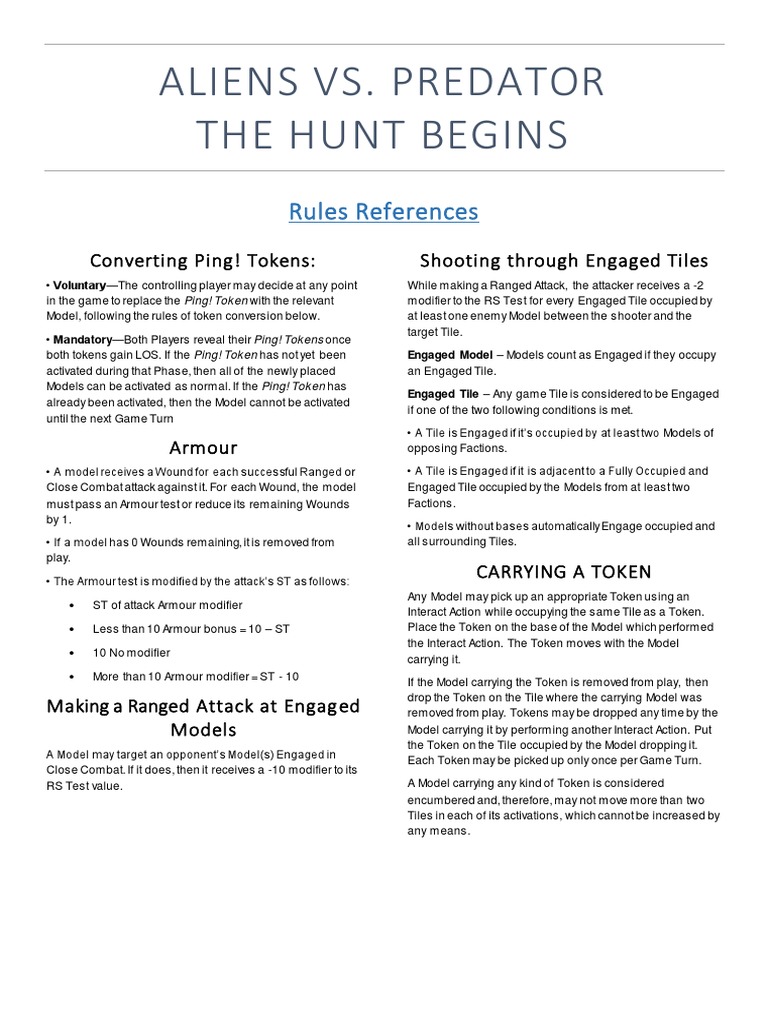 ALIENS VS. PREDATOR
THE HUNT BEGINS

Rules References

Converting Ping! Tokens:

• Voluntary—The controlling player may decide at any point in the game to replace the Ping! Token with the relevant Model, following the rules of token conversion below.

• Mandatory—Both Players reveal their Ping! Tokens once both tokens gain LOS. If the Ping! Token has not yet been activated during that Phase, then all of the newly placed Models can be activated as normal. If the Ping! Token has already been activated, then the Model cannot be activated until the next Game Turn

Armour

• A model receives a Wound for each successful Ranged or Close Combat attack against it. For each Wound, the model must pass an Armour test or reduce its remaining Wounds by 1.

• If a model has 0 Wounds remaining, it is removed from play.

• The Armour test is modified by the attack's ST as follows:

• ST of attack Armour modifier

• Less than 10 Armour bonus = 10 – ST

• 10 No modifier

• More than 10 Armour modifier = ST - 10

Making a Ranged Attack at Engaged Models

A Model may target an opponent's Model(s) Engaged in Close Combat. If it does, then it receives a -10 modifier to its RS Test value.

Shooting through Engaged Tiles

While making a Ranged Attack, the attacker receives a -2 modifier to the RS Test for every Engaged Tile occupied by at least one enemy Model between the shooter and the target Tile.

Engaged Model – Models count as Engaged if they occupy an Engaged Tile.

Engaged Tile – Any game Tile is considered to be Engaged if one of the two following conditions is met.

• A Tile is Engaged if it's occupied by at least two Models of opposing Factions.

• A Tile is Engaged if it is adjacent to a Fully Occupied and Engaged Tile occupied by the Models from at least two Factions.

• Models without bases automatically Engage occupied and all surrounding Tiles.

CARRYING A TOKEN

Any Model may pick up an appropriate Token using an Interact Action while occupying the same Tile as a Token. Place the Token on the base of the Model which performed the Interact Action. The Token moves with the Model carrying it.

If the Model carrying the Token is removed from play, then drop the Token on the Tile where the carrying Model was removed from play. Tokens may be dropped any time by the Model carrying it by performing another Interact Action. Put the Token on the Tile occupied by the Model dropping it. Each Token may be picked up only once per Game Turn.

A Model carrying any kind of Token is considered encumbered and, therefore, may not move more than two Tiles in each of its activations, which cannot be increased by any means.